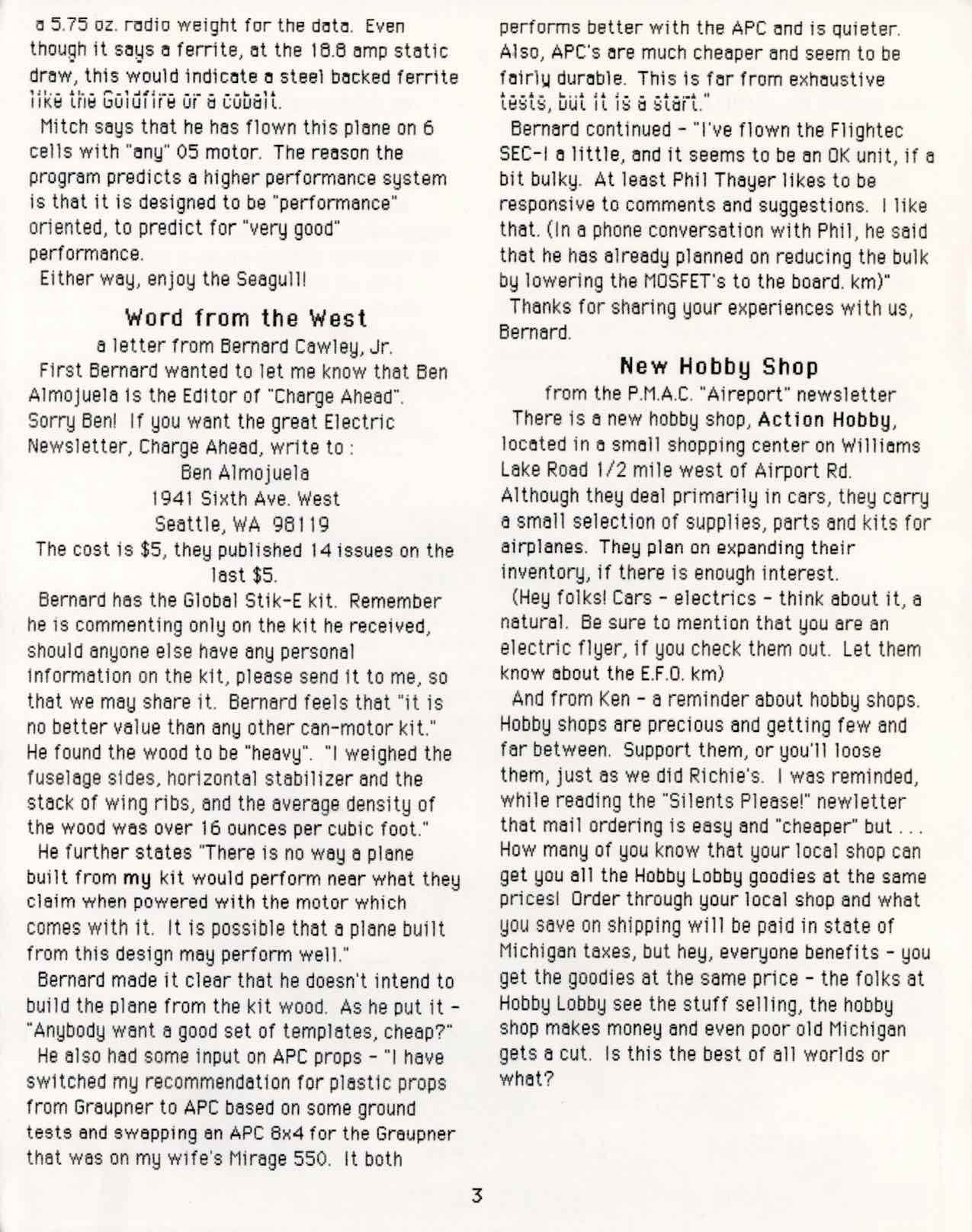 a 5.75 oz. radio weight for the data. Even though it says a ferrite, at the 18.8 amp static draw, this would indicate a steel backed ferrite like the Goldfire or a cobalt.

Mitch says that he has flown this plane on 6 cells with "any" 05 motor. The reason the program predicts a higher performance system is that it is designed to be "performance" oriented, to predict for "very good" performance.

Either way, enjoy the Seagull!

Word from the West

a letter from Bernard Cawley, Jr.

First Bernard wanted to let me know that Ben Almojuela is the Editor of "Charge Ahead". Sorry Ben! If you want the great Electric Newsletter, Charge Ahead, write to :

Ben Almojuela
1941 Sixth Ave. West
Seattle, WA 98119

The cost is $5, they published 14 issues on the last $5.

Bernard has the Global Stik-E kit. Remember he is commenting only on the kit he received, should anyone else have any personal information on the kit, please send it to me, so that we may share it. Bernard feels that "it is no better value than any other can-motor kit." He found the wood to be "heavy". "I weighed the fuselage sides, horizontal stabilizer and the stack of wing ribs, and the average density of the wood was over 16 ounces per cubic foot."

He further states "There is no way a plane built from my kit would perform near what they claim when powered with the motor which comes with it. It is possible that a plane built from this design may perform well."

Bernard made it clear that he doesn't intend to build the plane from the kit wood. As he put it - "Anybody want a good set of templates, cheap?"

He also had some input on APC props - "I have switched my recommendation for plastic props from Graupner to APC based on some ground tests and swapping an APC 8x4 for the Graupner that was on my wife's Mirage 550. It both performs better with the APC and is quieter. Also, APC's are much cheaper and seem to be fairly durable. This is far from exhaustive tests, but it is a start."

Bernard continued - "I've flown the Flightec SEC-I a little, and it seems to be an OK unit, if a bit bulky. At least Phil Thayer likes to be responsive to comments and suggestions. I like that. (In a phone conversation with Phil, he said that he has already planned on reducing the bulk by lowering the MOSFET's to the board. km)"

Thanks for sharing your experiences with us, Bernard.

New Hobby Shop

from the P.M.A.C. "Aireport" newsletter

There is a new hobby shop, Action Hobby, located in a small shopping center on Williams Lake Road 1/2 mile west of Airport Rd. Although they deal primarily in cars, they carry a small selection of supplies, parts and kits for airplanes. They plan on expanding their inventory, if there is enough interest.

(Hey folks! Cars - electrics - think about it, a natural. Be sure to mention that you are an electric flyer, if you check them out. Let them know about the E.F.O. km)

And from Ken - a reminder about hobby shops. Hobby shops are precious and getting few and far between. Support them, or you'll loose them, just as we did Richie's. I was reminded, while reading the "Silents Please!" newletter that mail ordering is easy and "cheaper" but . . . How many of you know that your local shop can get you all the Hobby Lobby goodies at the same prices! Order through your local shop and what you save on shipping will be paid in state of Michigan taxes, but hey, everyone benefits - you get the goodies at the same price - the folks at Hobby Lobby see the stuff selling, the hobby shop makes money and even poor old Michigan gets a cut. Is this the best of all worlds or what?

3